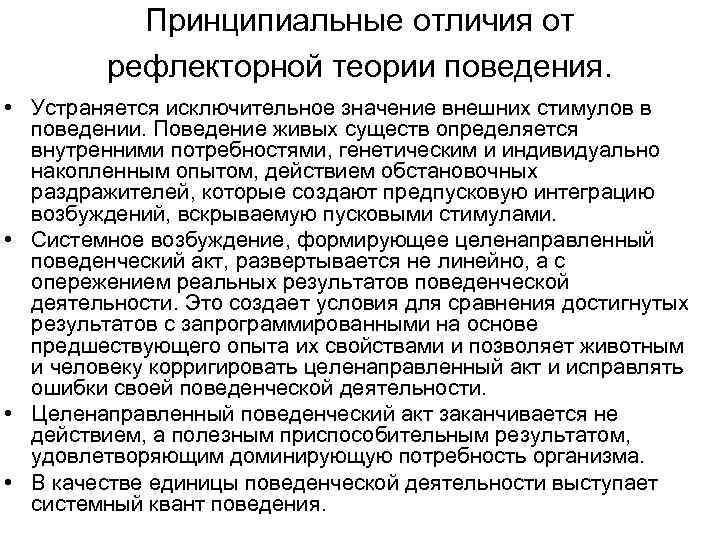 Принципиальные отличия от рефлекторной теории поведения.

• Устраняется исключительное значение внешних стимулов в поведении. Поведение живых существ определяется внутренними потребностями, генетическим и индивидуально накопленным опытом, действием обстановочных раздражителей, которые создают предпусковую интеграцию возбуждений, вскрываемую пусковыми стимулами.

• Системное возбуждение, формирующее целенаправленный поведенческий акт, развертывается не линейно, а с опережением реальных результатов поведенческой деятельности. Это создает условия для сравнения достигнутых результатов с запрограммированными на основе предшествующего опыта их свойствами и позволяет животным и человеку корригировать целенаправленный акт и исправлять ошибки своей поведенческой деятельности.

• Целенаправленный поведенческий акт заканчивается не действием, а полезным приспособительным результатом, удовлетворяющим доминирующую потребность организма.

• В качестве единицы поведенческой деятельности выступает системный квант поведения.